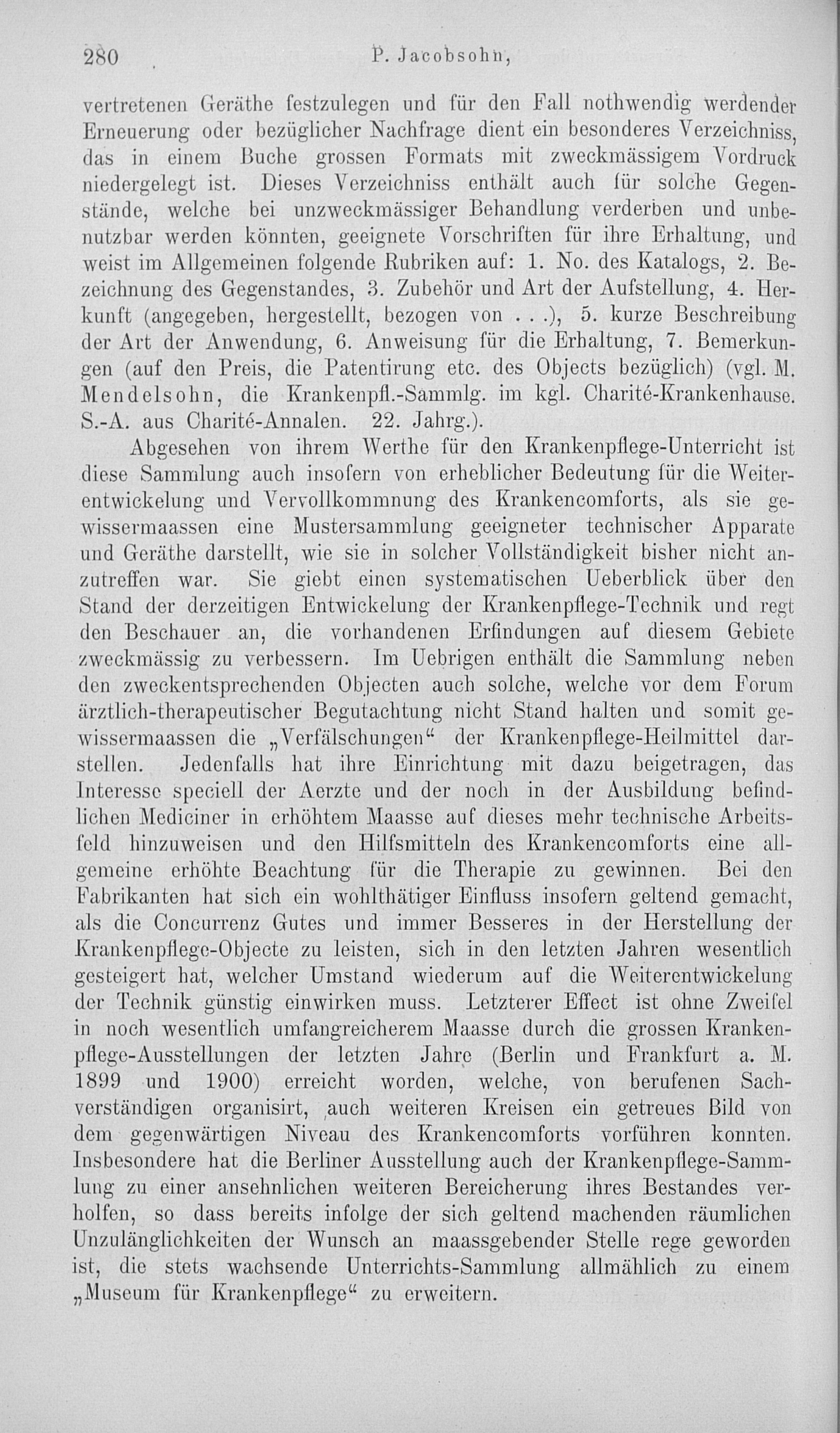 280 P. Jacobsohn,

vertretenen Geräthe festzulegen und für den Fall nothwendig werdender Erneuerung oder bezüglicher Nachfrage dient ein besonderes Verzeichniss, das in einem Buche grossen Formats mit zweckmässigem Vordruck niedergelegt ist. Dieses Verzeichniss enthält auch für solche Gegenstände, welche bei unzweckmässiger Behandlung verderben und unbenutzbar werden könnten, geeignete Vorschriften für ihre Erhaltung, und weist im Allgemeinen folgende Rubriken auf: 1. No. des Katalogs, 2. Bezeichnung des Gegenstandes, 3. Zubehör und Art der Aufstellung, 4. Herkunft (angegeben, hergestellt, bezogen von . . .), 5. kurze Beschreibung der Art der Anwendung, 6. Anweisung für die Erhaltung, 7. Bemerkungen (auf den Preis, die Patentirung etc. des Objects bezüglich) (vgl. M. Mendelsohn, die Krankenpfl.-Sammlg. im kgl. Charité-Krankenhause. S.-A. aus Charité-Annalen. 22. Jahrg.).

Abgesehen von ihrem Werthe für den Krankenpflege-Unterricht ist diese Sammlung auch insofern von erheblicher Bedeutung für die Weiterentwickelung und Vervollkommnung des Krankencomforts, als sie gewissermaassen eine Mustersammlung geeigneter technischer Apparate und Geräthe darstellt, wie sie in solcher Vollständigkeit bisher nicht anzutreffen war. Sie giebt einen systematischen Ueberblick über den Stand der derzeitigen Entwickelung der Krankenpflege-Technik und regt den Beschauer an, die vorhandenen Erfindungen auf diesem Gebiete zweckmässig zu verbessern. Im Uebrigen enthält die Sammlung neben den zweckentsprechenden Objecten auch solche, welche vor dem Forum ärztlich-therapeutischer Begutachtung nicht Stand halten und somit gewissermaassen die „Verfälschungen“ der Krankenpflege-Heilmittel darstellen. Jedenfalls hat ihre Einrichtung mit dazu beigetragen, das Interesse speciell der Aerzte und der noch in der Ausbildung befindlichen Mediciner in erhöhtem Maasse auf dieses mehr technische Arbeitsfeld hinzuweisen und den Hilfsmitteln des Krankencomforts eine allgemeine erhöhte Beachtung für die Therapie zu gewinnen. Bei den Fabrikanten hat sich ein wohlthätiger Einfluss insofern geltend gemacht, als die Concurrenz Gutes und immer Besseres in der Herstellung der Krankenpflege-Objecte zu leisten, sich in den letzten Jahren wesentlich gesteigert hat, welcher Umstand wiederum auf die Weiterentwickelung der Technik günstig einwirken muss. Letzterer Effect ist ohne Zweifel in noch wesentlich umfangreicherem Maasse durch die grossen Krankenpflege-Ausstellungen der letzten Jahre (Berlin und Frankfurt a. M. 1899 und 1900) erreicht worden, welche, von berufenen Sachverständigen organisirt, auch weiteren Kreisen ein getreues Bild von dem gegenwärtigen Niveau des Krankencomforts vorführen konnten. Insbesondere hat die Berliner Ausstellung auch der Krankenpflege-Sammlung zu einer ansehnlichen weiteren Bereicherung ihres Bestandes verholfen, so dass bereits infolge der sich geltend machenden räumlichen Unzulänglichkeiten der Wunsch an maassgebender Stelle rege geworden ist, die stets wachsende Unterrichts-Sammlung allmählich zu einem „Museum für Krankenpflege“ zu erweitern.